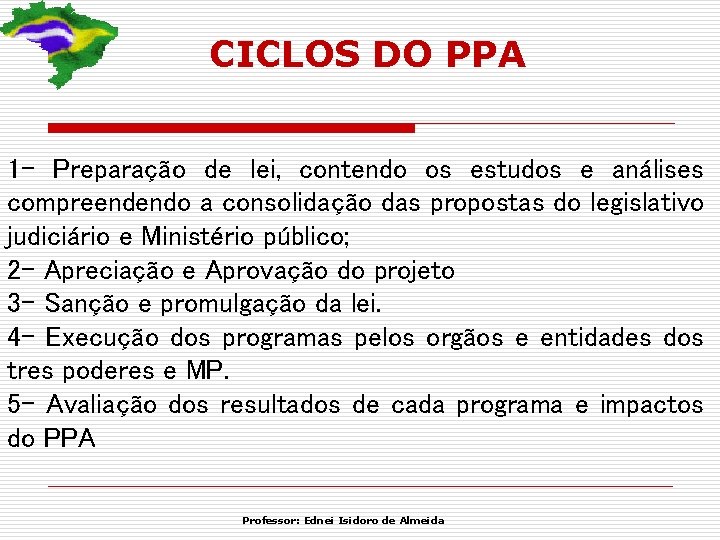 CICLOS DO PPA

1- Preparação de lei, contendo os estudos e análises compreendendo a consolidação das propostas do legislativo judiciário e Ministério público;
2- Apreciação e Aprovação do projeto
3- Sanção e promulgação da lei.
4- Execução dos programas pelos orgãos e entidades dos tres poderes e MP.
5- Avaliação dos resultados de cada programa e impactos do PPA

Professor: Ednei Isidoro de Almeida